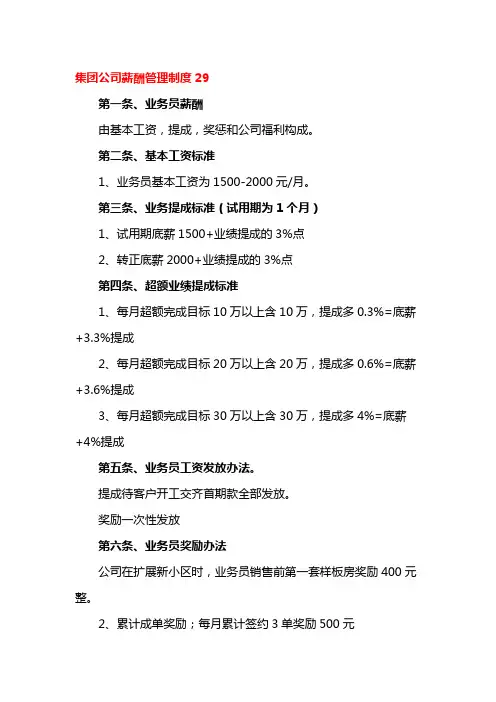 集团公司薪酬管理制度 29

第一条、业务员薪酬

由基本工资，提成，奖惩和公司福利构成。

第二条、基本工资标准

1、业务员基本工资为 1500-2000 元/月。

第三条、业务提成标准（试用期为 1 个月）

1、试用期底薪 1500+业绩提成的 3%点

2、转正底薪 2000+业绩提成的 3%点

第四条、超额业绩提成标准

1、每月超额完成目标 10 万以上含 10 万，提成多 0.3%=底薪+3.3%提成

2、每月超额完成目标 20 万以上含 20 万，提成多 0.6%=底薪+3.6%提成

3、每月超额完成目标 30 万以上含 30 万，提成多 4%=底薪+4%提成

第五条、业务员工资发放办法。

提成待客户开工交齐首期款全部发放。

奖励一次性发放

第六条、业务员奖励办法

公司在扩展新小区时，业务员销售前第一套样板房奖励 400 元整。

2、累计成单奖励；每月累计签约 3 单奖励 500 元